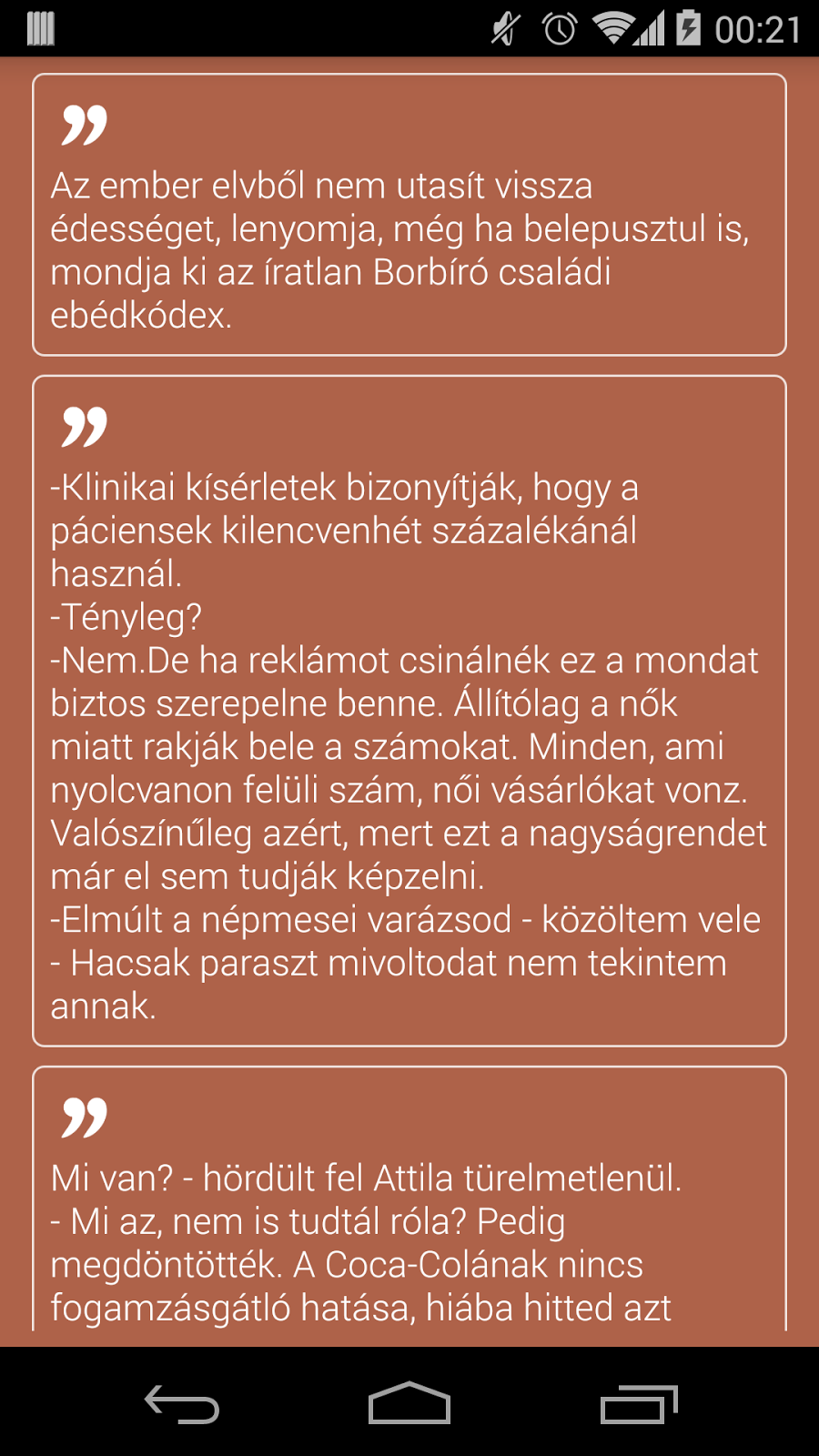 00:21

”
Az ember elvből nem utasít vissza édességet, lenyomja, még ha belepusztul is, mondja ki az íratlan Borbíró családi ebédkódex.

”
-Klinikai kísérletek bizonyítják, hogy a páciensek kilencvenhét százalékánál használ.
-Tényleg?
-Nem.De ha reklámot csinálnék ez a mondat biztos szerepelne benne. Állítólag a nők miatt rakják bele a számokat. Minden, ami nyolcvanon felüli szám, női vásárlókat vonz. Valószínűleg azért, mert ezt a nagyságrendet már el sem tudják képzelni.
-Elmúlt a népmesei varázsod - közöltem vele - Hacsak paraszt mivoltodat nem tekintem annak.

”
Mi van? - hördült fel Attila türelmetlenül.
- Mi az, nem is tudtál róla? Pedig megdöntötték. A Coca-Colának nincs fogamzásgátló hatása, hiába hitted azt